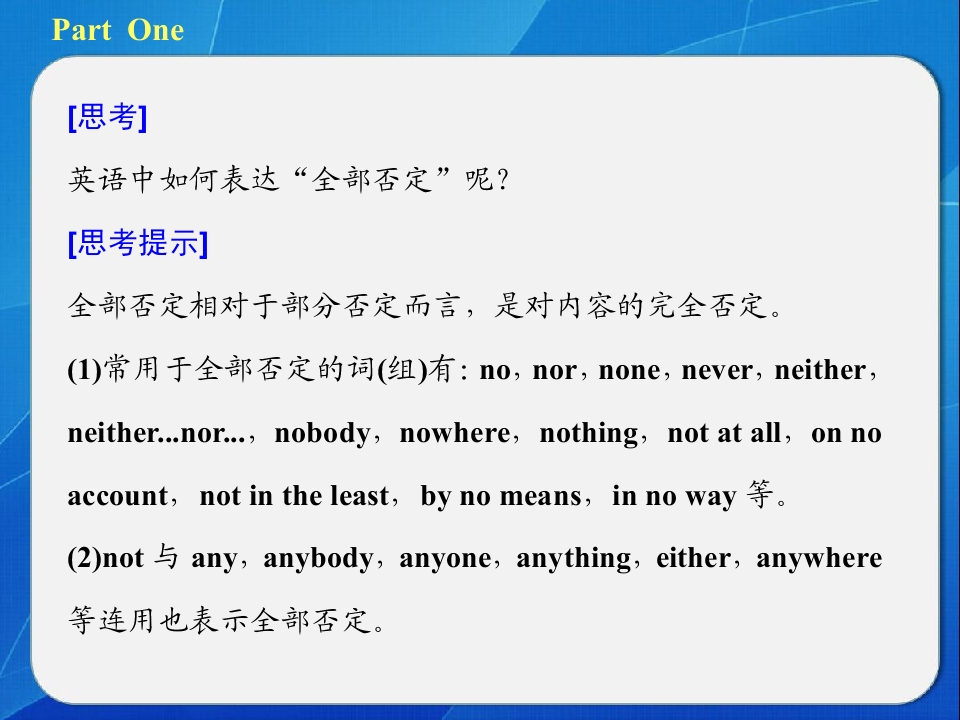 Part One

[思考]

英语中如何表达“全部否定”呢?

[思考提示]

全部否定相对于部分否定而言，是对内容的完全否定。

(1)常用于全部否定的词(组)有: no，nor，none，never，neither，neither...nor...，nobody，nowhere，nothing，not at all，on no account，not in the least，by no means，in no way等。

(2)not与any，anybody，anyone，anything，either，anywhere等连用也表示全部否定。